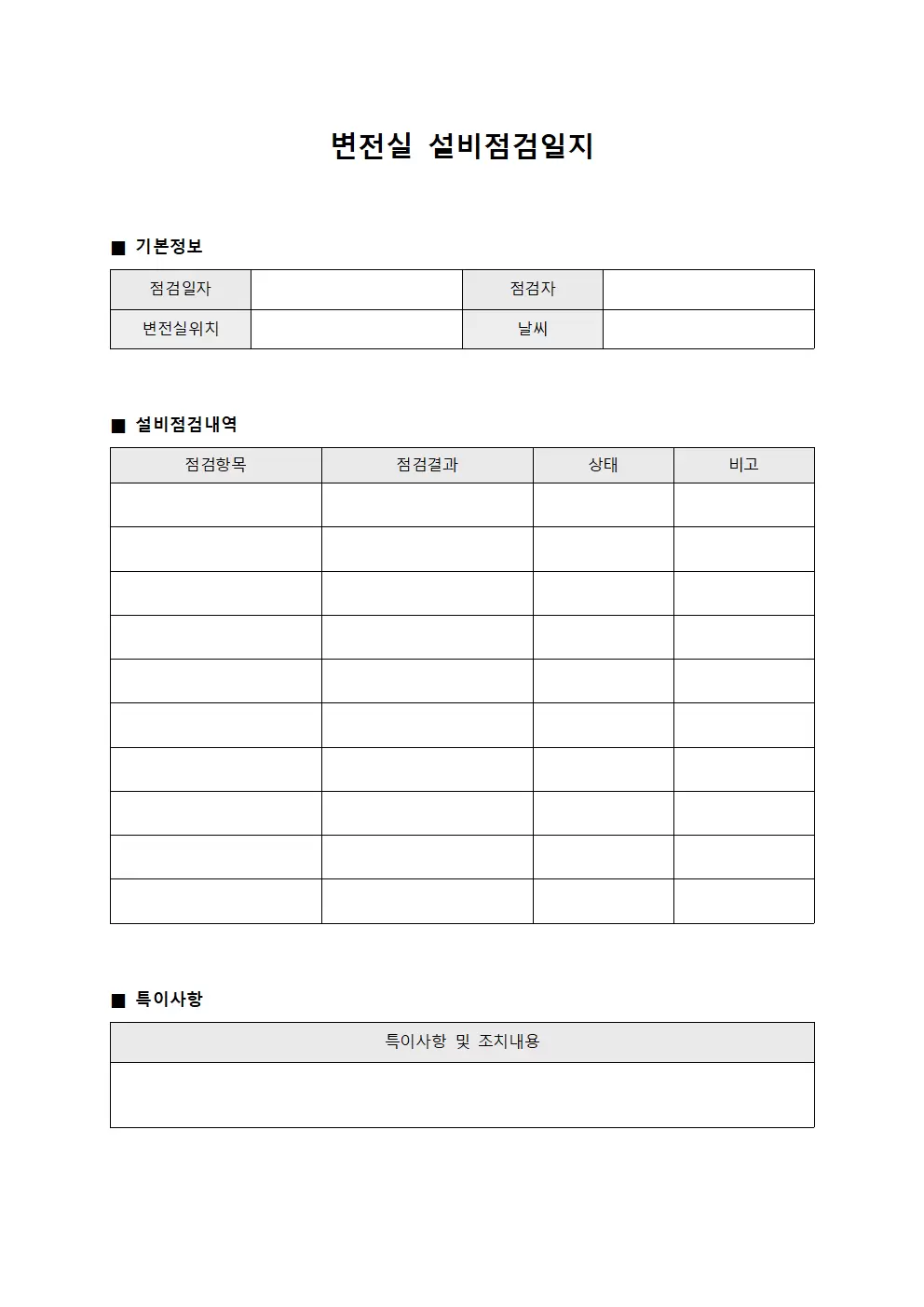 변전실 설비점검일지

■ 기본정보

점검일자
점검자
변전실위치
날씨

■ 설비점검내역

| 점검항목 | 점검결과 | 상태 | 비고 |
|---|---|---|---|
| | | | |
| | | | |
| | | | |
| | | | |
| | | | |
| | | | |
| | | | |
| | | | |
| | | | |
| | | | |

■ 특이사항

특이사항 및 조치내용